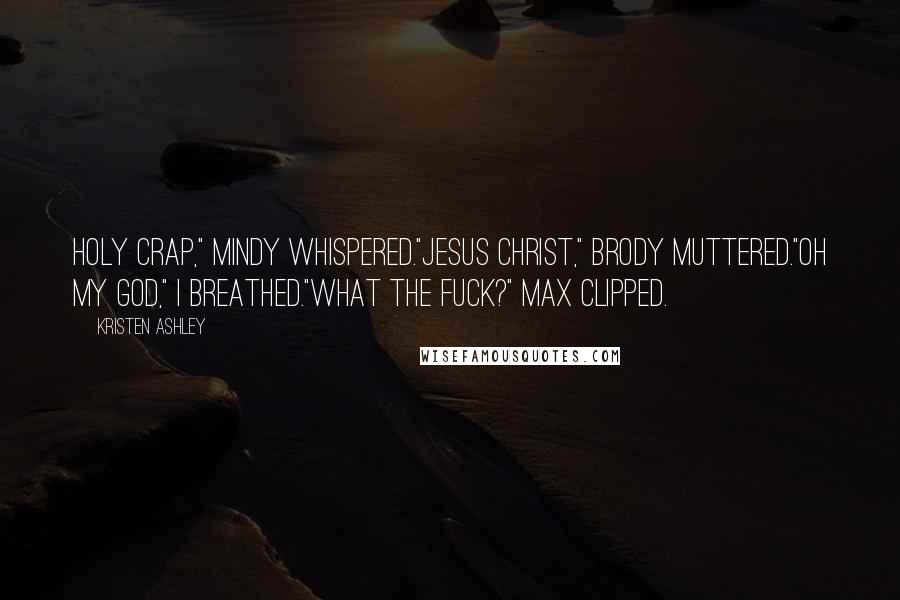 HOLY CRAP," MINDY WHISPERED."JESUS CHRIST," BRODY MUTTERED."OH MY GOD," I BREATHED."WHAT THE FUCK?" MAX CLIPPED.

KRISTEN ASHLEY

WISEFAMOUSQUOTES.COM